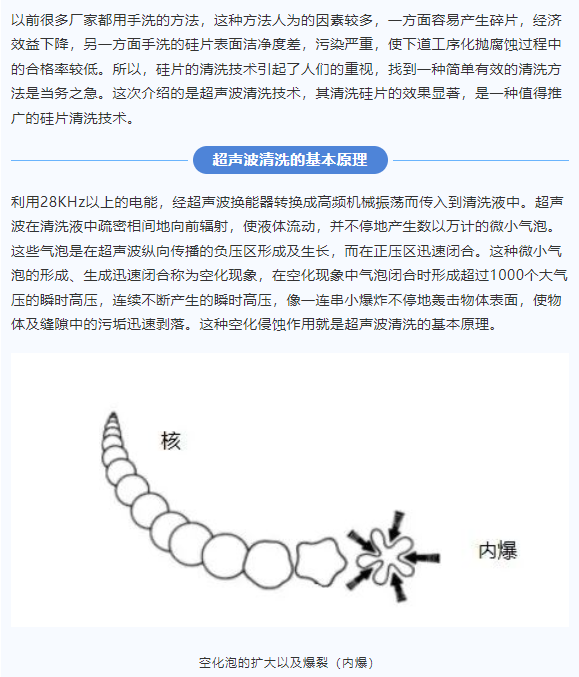 以前很多厂家都用手洗的方法，这种方法人为的因素较多，一方面容易产生碎片，经济效益下降，另一方面手洗的硅片表面洁净度差，污染严重，使下道工序化抛腐蚀过程中的合格率较低。所以，硅片的清洗技术引起了人们的重视，找到一种简单有效的清洗方法是当务之急。这次介绍的是超声波清洗技术，其清洗硅片的效果显著，是一种值得推广的硅片清洗技术。

超声波清洗的基本原理

利用28KHz以上的电能，经超声波换能器转换成高频机械振荡而传入到清洗液中。超声波在清洗液中疏密相间地向前辐射，使液体流动，并不停地产生数以万计的微小气泡。这些气泡是在超声波纵向传播的负压区形成及生长，而在正压区迅速闭合。这种微小气泡的形成、生成迅速闭合称为空化现象，在空化现象中气泡闭合时形成超过1000个大气压的瞬时高压，连续不断产生的瞬时高压，像一连串小爆炸不停地轰击物体表面，使物体及缝隙中的污垢迅速剥落。这种空化侵蚀作用就是超声波清洗的基本原理。

核

内爆

空化泡的扩大以及爆裂（内爆）